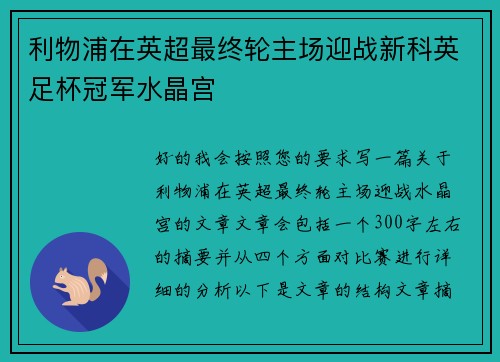 利物浦在英超最终轮主场迎战新科英足杯冠军水晶宫

好的我会按照您的要求写一篇关于利物浦在英超最终轮主场迎战水晶宫的文章文章会包括一个300字左右的摘要并从四个方面对比赛进行详细的分析以下是文章的结构文章摘